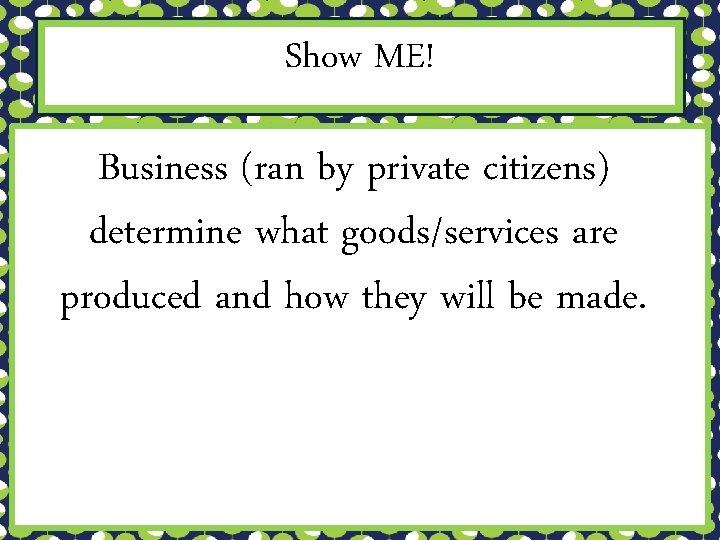 Show ME!

Business (ran by private citizens) determine what goods/services are produced and how they will be made.